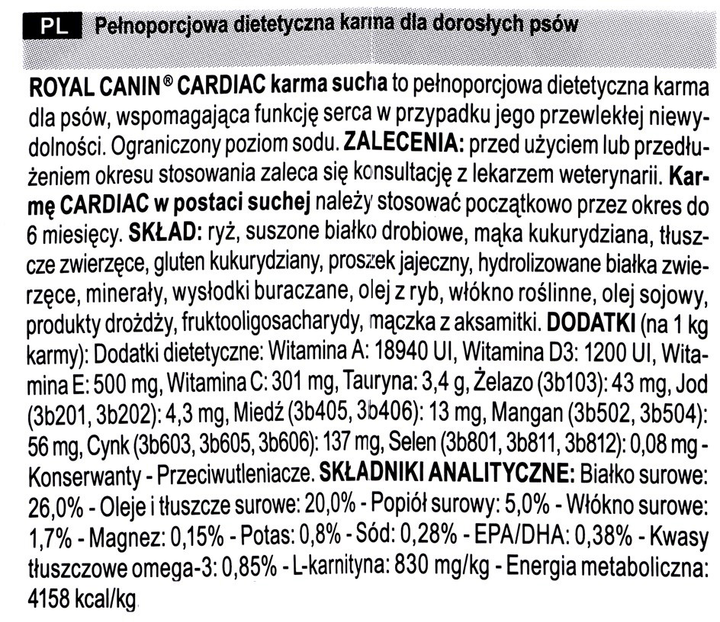 PL Pełnoporcjowa dietetyczna karma dla dorosłych psów

ROYAL CANIN® CARDIAC karma sucha to pełnoporcjowa dietetyczna karma dla psów, wspomagająca funkcję serca w przypadku jego przewlekłej niewydolności. Ograniczony poziom sodu. ZALECENIA: przed użyciem lub przedłużeniem okresu stosowania zaleca się konsultację z lekarzem weterynarii. Karmę CARDIAC w postaci suchej należy stosować początkowo przez okres do 6 miesięcy. SKŁAD: ryż, suszone białko drobiowe, mąka kukurydziana, tłuszcze zwierzęce, gluten kukurydziany, proszek jajeczny, hydrolizowane białka zwierzęce, minerały, wysłodki buraczane, olej z ryb, włókno roślinne, olej sojowy, produkty drożdży, fruktooligosacharydy, mączka z aksamitki. DODATKI (na 1 kg karmy): Dodatki dietetyczne: Witamina A: 18940 UI, Witamina D3: 1200 UI, Witamina E: 500 mg, Witamina C: 301 mg, Tauryna: 3,4 g, Żelazo (3b103): 43 mg, Jod (3b201, 3b202): 4,3 mg, Miedź (3b405, 3b406): 13 mg, Mangan (3b502, 3b504): 56 mg, Cynk (3b603, 3b605, 3b606): 137 mg, Selen (3b801, 3b811, 3b812): 0,08 mg - Konserwanty - Przeciwutleniacze. SKŁADNIKI ANALITYCZNE: Białko surowe: 26,0% - Oleje i tłuszcze surowe: 20,0% - Popiół surowy: 5,0% - Włókno surowe: 1,7% - Magnez: 0,15% - Potas: 0,8% - Sód: 0,28% - EPA/DHA: 0,38% - Kwasy tłuszczowe omega-3: 0,85% - L-karnityna: 830 mg/kg - Energia metaboliczna: 4158 kcal/kg.